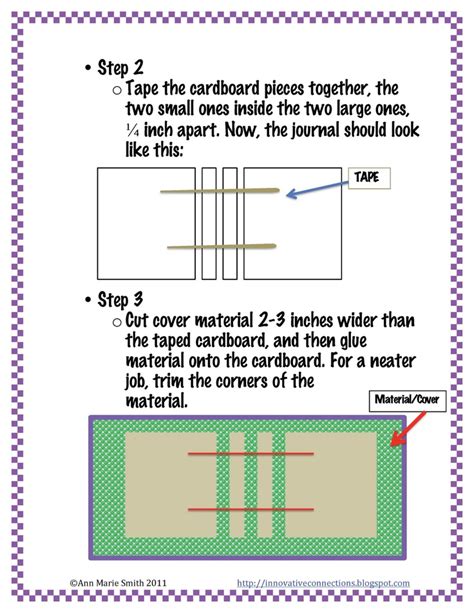 • Step 2

○ Tape the cardboard pieces together, the two small ones inside the two large ones, ¼ inch apart. Now, the journal should look like this:

TAPE

• Step 3

○ Cut cover material 2-3 inches wider than the taped cardboard, and then glue material onto the cardboard. For a neater job, trim the corners of the material.

Material/Cover

©Ann Marie Smith 2011

http://innovativeconnections.blogspot.com